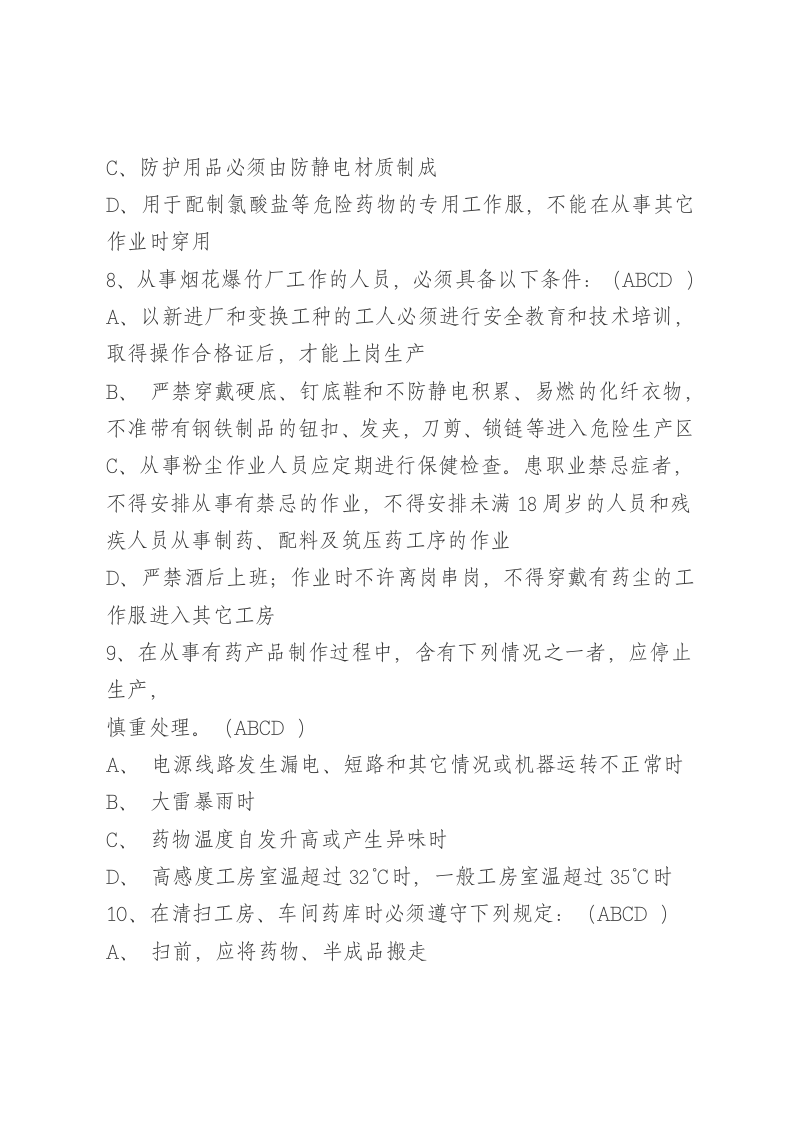 C、防护用品必须由防静电材质制成

D、用于配制氯酸盐等危险药物的专用工作服，不能在从事其它作业时穿用

8、从事烟花爆竹厂工作的人员，必须具备以下条件：（ABCD ）

A、以新进厂和变换工种的工人必须进行安全教育和技术培训，取得操作合格证后，才能上岗生产

B、 严禁穿戴硬底、钉底鞋和不防静电积累、易燃的化纤衣物，不准带有钢铁制品的钮扣、发夹，刀剪、锁链等进入危险生产区

C、从事粉尘作业人员应定期进行保健检查。患职业禁忌症者，不得安排从事有禁忌的作业，不得安排未满18周岁的人员和残疾人员从事制药、配料及筑压药工序的作业

D、严禁酒后上班；作业时不许离岗串岗，不得穿戴有药尘的工作服进入其它工房

9、在从事有药产品制作过程中，含有下列情况之一者，应停止生产，

慎重处理。（ABCD ）

A、 电源线路发生漏电、短路和其它情况或机器运转不正常时

B、 大雷暴雨时

C、 药物温度自发升高或产生异味时

D、 高感度工房室温超过32℃时，一般工房室温超过35℃时

10、在清扫工房、车间药库时必须遵守下列规定：（ABCD ）

A、 扫前，应将药物、半成品搬走